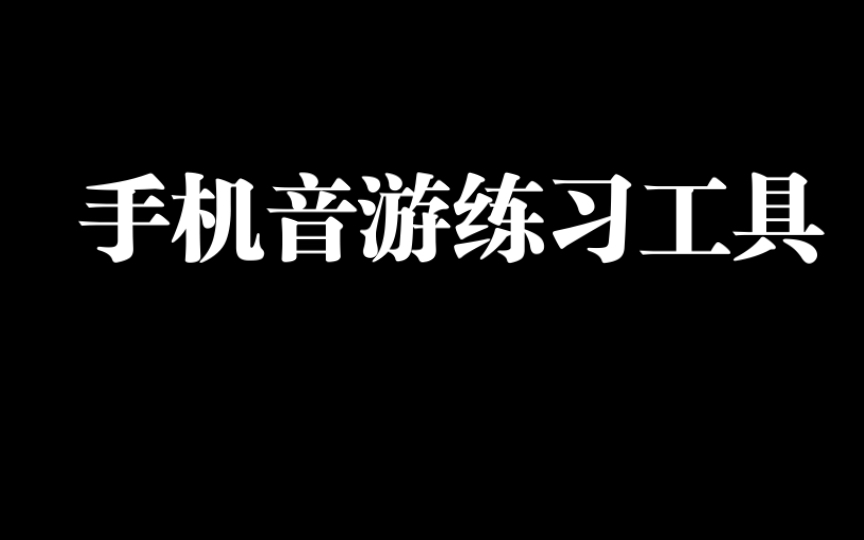 手机音游练习工具